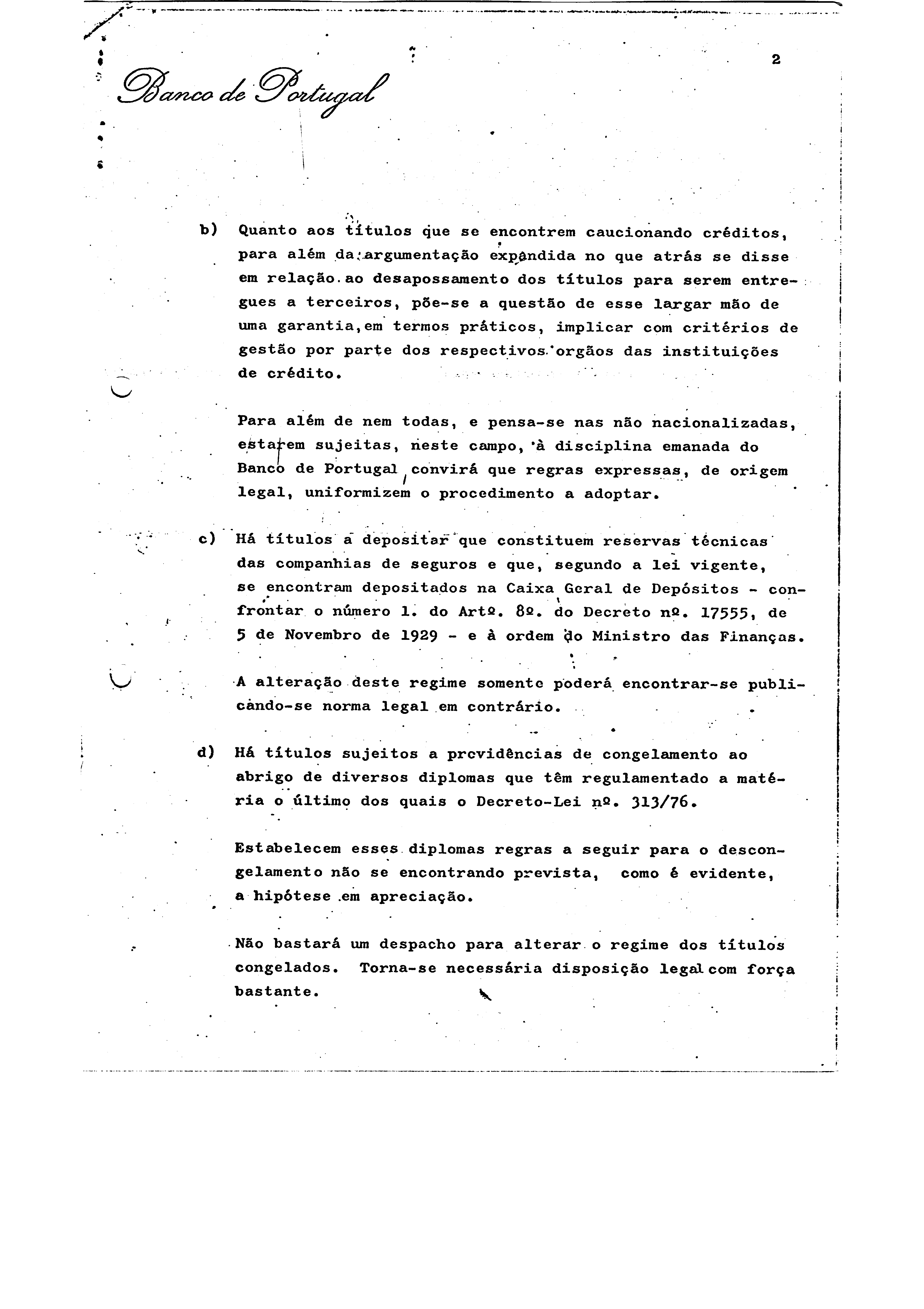 2

Banco de Portugal

b) Quanto aos títulos que se encontrem caucionando créditos, para além da argumentação expandida no que atrás se disse em relação ao desapossamento dos títulos para serem entregues a terceiros, põe-se a questão de esse largar mão de uma garantia, em termos práticos, implicar com critérios de gestão por parte dos respectivos orgãos das instituições de crédito.

Para além de nem todas, e pensa-se nas não nacionalizadas, estarem sujeitas, neste campo, à disciplina emanada do Banco de Portugal, convirá que regras expressas, de origem legal, uniformizem o procedimento a adoptar.

c) Há títulos a depositar que constituem reservas técnicas das companhias de seguros e que, segundo a lei vigente, se encontram depositados na Caixa Geral de Depósitos - confrontar o número 1. do Artº. 8º. do Decreto nº. 17555, de 5 de Novembro de 1929 - e à ordem do Ministro das Finanças.

A alteração deste regime somente poderá encontrar-se publicando-se norma legal em contrário.

d) Há títulos sujeitos a providências de congelamento ao abrigo de diversos diplomas que têm regulamentado a matéria o último dos quais o Decreto-Lei nº. 313/76.

Estabelecem esses diplomas regras a seguir para o descongelamento não se encontrando prevista, como é evidente, a hipótese em apreciação.

Não bastará um despacho para alterar o regime dos títulos congelados. Torna-se necessária disposição legal com força bastante.